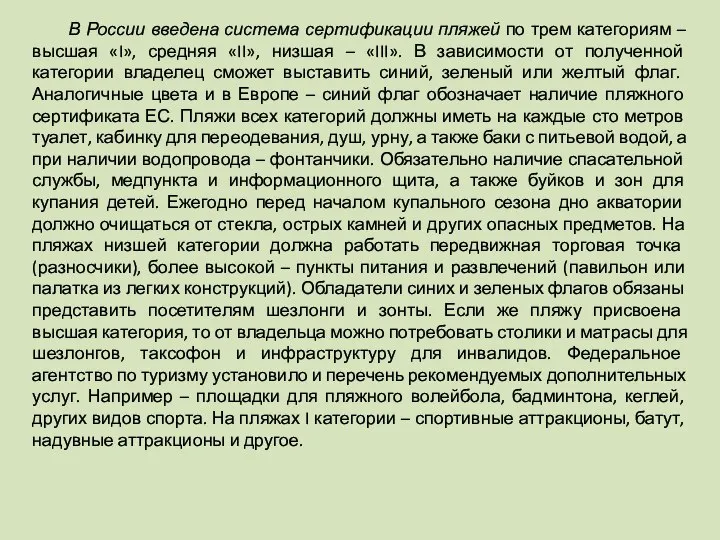 В России введена система сертификации пляжей по трем категориям – высшая «I», средняя «II», низшая – «III». В зависимости от полученной категории владелец сможет выставить синий, зеленый или желтый флаг. Аналогичные цвета и в Европе – синий флаг обозначает наличие пляжного сертификата ЕС. Пляжи всех категорий должны иметь на каждые сто метров туалет, кабинку для переодевания, душ, урну, а также баки с питьевой водой, а при наличии водопровода – фонтанчики. Обязательно наличие спасательной службы, медпункта и информационного щита, а также буйков и зон для купания детей. Ежегодно перед началом купального сезона дно акватории должно очищаться от стекла, острых камней и других опасных предметов. На пляжах низшей категории должна работать передвижная торговая точка (разносчики), более высокой – пункты питания и развлечений (павильон или палатка из легких конструкций). Обладатели синих и зеленых флагов обязаны представить посетителям шезлонги и зонты. Если же пляжу присвоена высшая категория, то от владельца можно потребовать столики и матрасы для шезлонгов, таксофон и инфраструктуру для инвалидов. Федеральное агентство по туризму установило и перечень рекомендуемых дополнительных услуг. Например – площадки для пляжного волейбола, бадминтона, кеглей, других видов спорта. На пляжах I категории – спортивные аттракционы, батут, надувные аттракционы и другое.